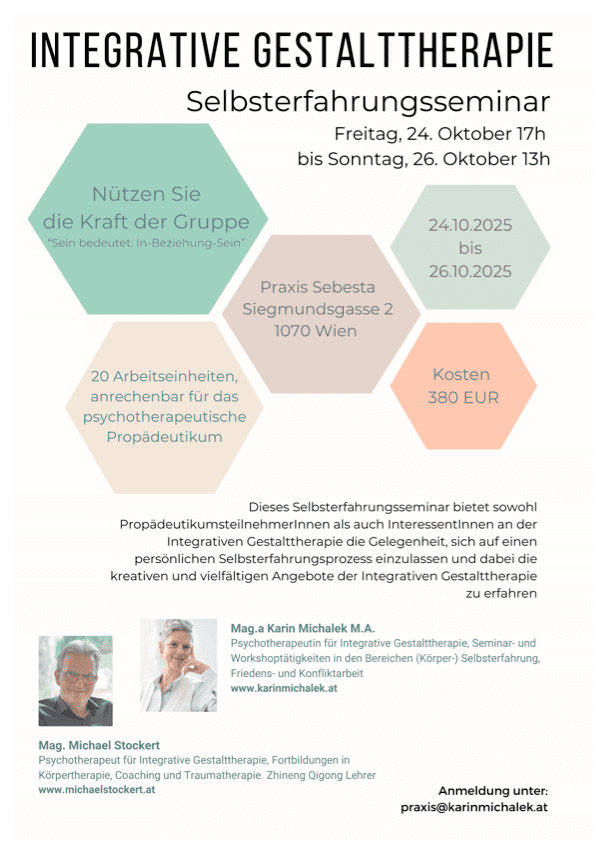 INTEGRATIVE GESTALTTHERAPIE

Selbsterfahrungsseminar

Freitag, 24. Oktober 17h
bis Sonntag, 26. Oktober 13h

Nützen Sie die Kraft der Gruppe
"Sein bedeutet: In-Beziehung-Sein"

24.10.2025
bis
26.10.2025

Praxis Sebesta
Siegmundsgasse 2
1070 Wien

20 Arbeitseinheiten, anrechenbar für das psychotherapeutische Propädeutikum

Kosten
380 EUR

Dieses Selbsterfahrungsseminar bietet sowohl PropädeutikumsteilnehmerInnen als auch InteressentInnen an der Integrativen Gestalttherapie die Gelegenheit, sich auf einen persönlichen Selbsterfahrungsprozess einzulassen und dabei die kreativen und vielfältigen Angebote der Integrativen Gestalttherapie zu erfahren

Mag.a Karin Michalek M.A.
Psychotherapeutin für Integrative Gestalttherapie, Seminar- und Workshoptätigkeiten in den Bereichen (Körper-) Selbsterfahrung, Friedens- und Konfliktarbeit
www.karinmichalek.at

Mag. Michael Stockert
Psychotherapeut für Integrative Gestalttherapie, Fortbildungen in Körpertherapie, Coaching und Traumatherapie. Zhineng Qigong Lehrer
www.michaelstockert.at

Anmeldung unter:
praxis@karinmichalek.at